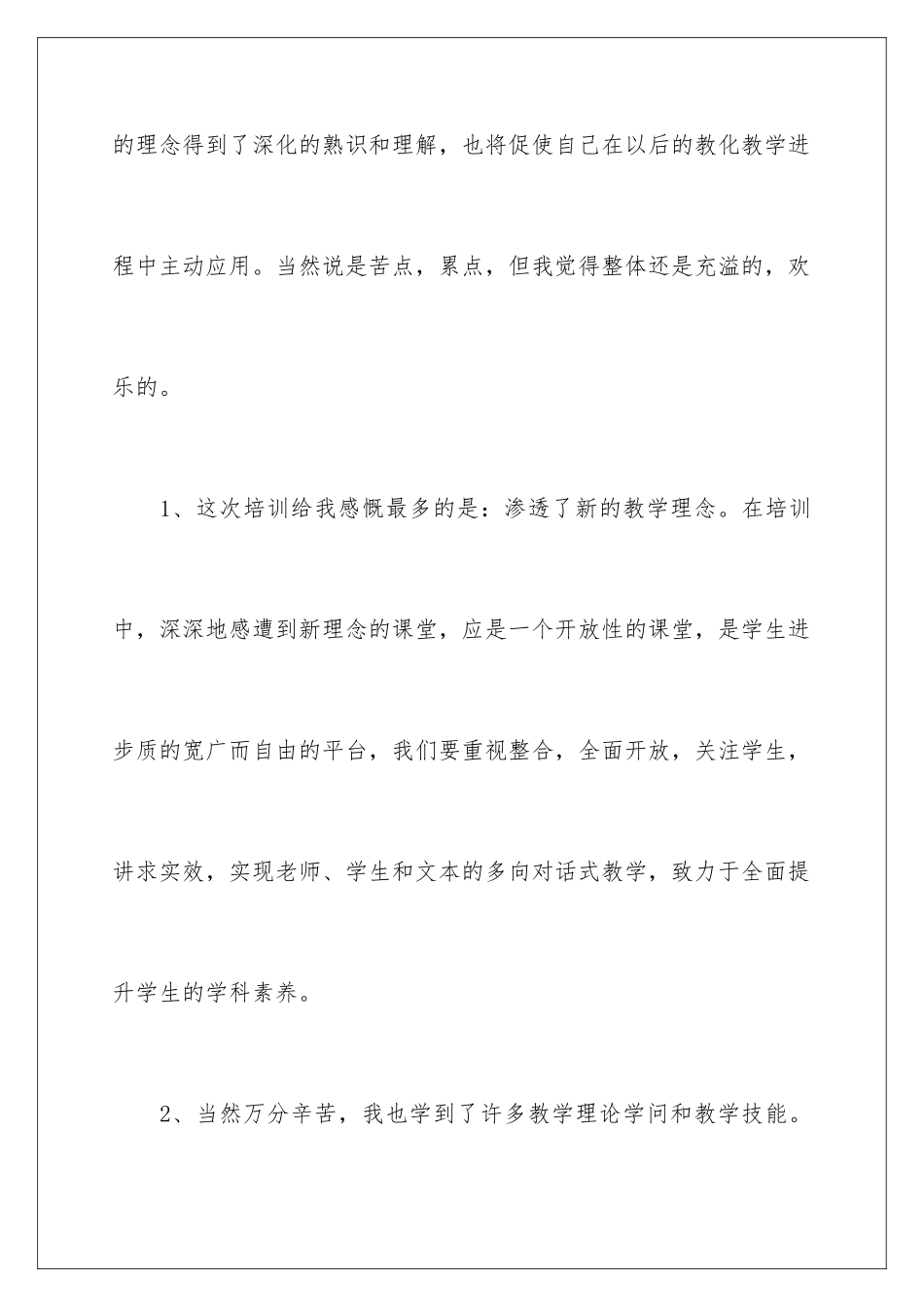 的理念得到了深化的熟识和理解，也将促使自己在以后的教化教学进程中主动应用。当然说是苦点，累点，但我觉得整体还是充溢的，欢乐的。

1、这次培训给我感慨最多的是：渗透了新的教学理念。在培训中，深深地感遭到新理念的课堂，应是一个开放性的课堂，是学生进步质的宽广而自由的平台，我们要重视整合，全面开放，关注学生，讲求实效，实现老师、学生和文本的多向对话式教学，致力于全面提升学生的学科素养。

2、当然万分辛苦，我也学到了许多教学理论学问和教学技能。